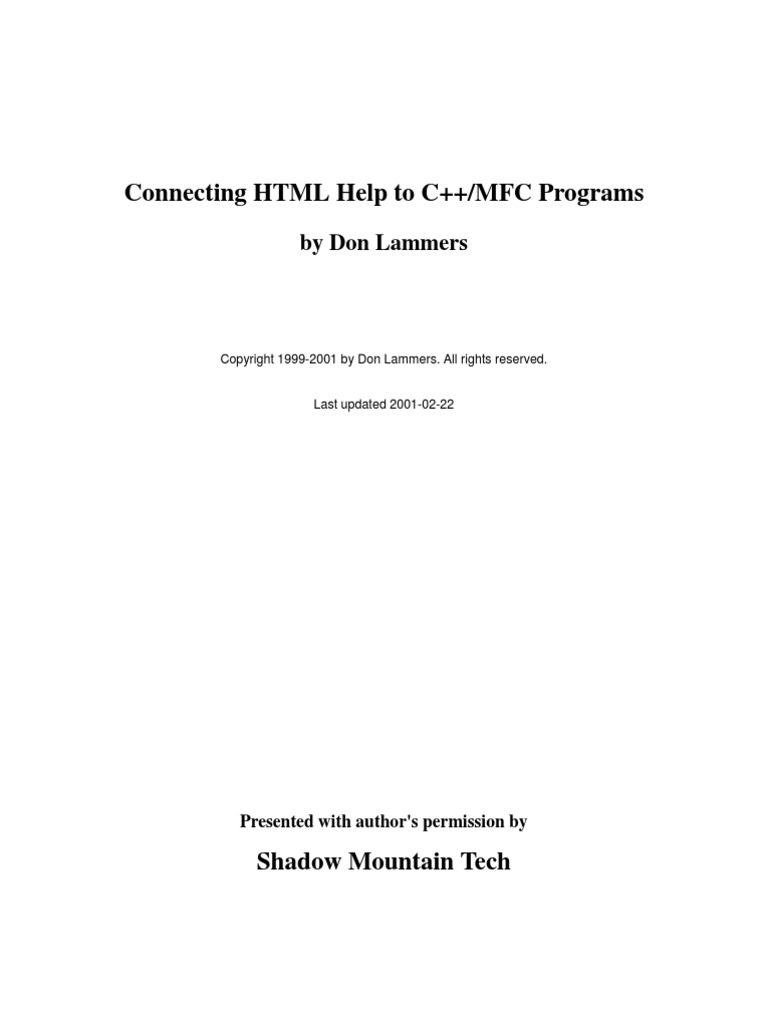 Connecting HTML Help to C++/MFC Programs

by Don Lammers

Copyright 1999-2001 by Don Lammers. All rights reserved.

Last updated 2001-02-22

Presented with author's permission by

Shadow Mountain Tech